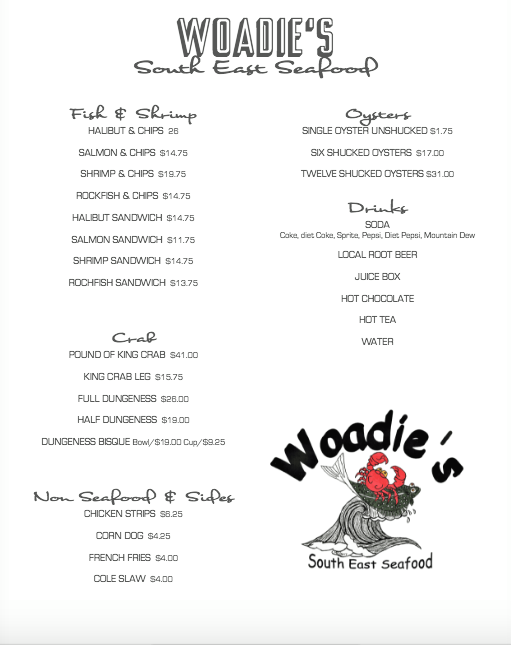 WOADIE'S
South East Seafood

Fish & Shrimp
HALIBUT & CHIPS 26
SALMON & CHIPS $14.75
SHRIMP & CHIPS $19.75
ROCKFISH & CHIPS $14.75
HALIBUT SANDWICH $14.75
SALMON SANDWICH $11.75
SHRIMP SANDWICH $14.75
ROCHFISH SANDWICH $13.75

Crab
POUND OF KING CRAB $41.00
KING CRAB LEG $15.75
FULL DUNGENESS $26.00
HALF DUNGENESS $19.00
DUNGENESS BISQUE Bowl/$19.00 Cup/$9.25

Non Seafood & Sides
CHICKEN STRIPS $6.25
CORN DOG $4.25
FRENCH FRIES $4.00
COLE SLAW $4.00

Oysters
SINGLE OYSTER UNSHUCKED $1.75
SIX SHUCKED OYSTERS $17.00
TWELVE SHUCKED OYSTERS $31.00

Drinks
SODA
Coke, diet Coke, Sprite, Pepsi, Diet Pepsi, Mountain Dew
LOCAL ROOT BEER
JUICE BOX
HOT CHOCOLATE
HOT TEA
WATER

Woadie's
South East Seafood